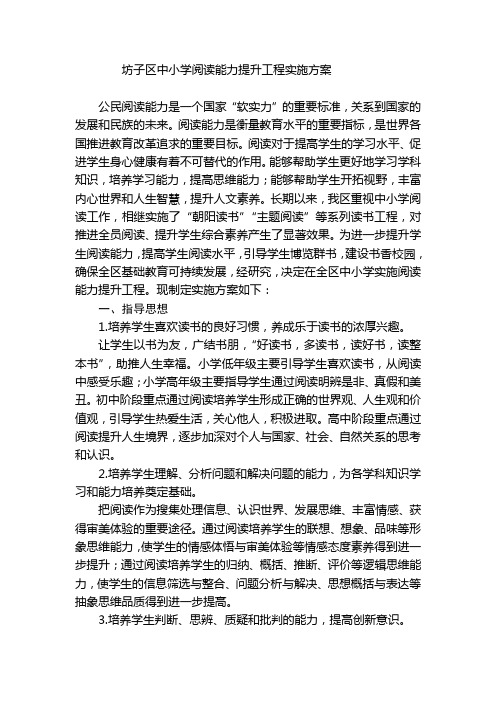 坊子区中小学阅读能力提升工程实施方案

公民阅读能力是一个国家“软实力”的重要标准，关系到国家的发展和民族的未来。阅读能力是衡量教育水平的重要指标，是世界各国推进教育改革追求的重要目标。阅读对于提高学生的学习水平、促进学生身心健康有着不可替代的作用。能够帮助学生更好地学习学科知识，培养学习能力，提高思维能力；能够帮助学生开拓视野，丰富内心世界和人生智慧，提升人文素养。长期以来，我区重视中小学阅读工作，相继实施了“朝阳读书”“主题阅读”等系列读书工程，对推进全员阅读、提升学生综合素养产生了显著效果。为进一步提升学生阅读能力，提高学生阅读水平，引导学生博览群书，建设书香校园，确保全区基础教育可持续发展，经研究，决定在全区中小学实施阅读能力提升工程。现制定实施方案如下：

一、指导思想

1.培养学生喜欢读书的良好习惯，养成乐于读书的浓厚兴趣。

让学生以书为友，广结书朋，“好读书，多读书，读好书，读整本书”，助推人生幸福。小学低年级主要引导学生喜欢读书，从阅读中感受乐趣；小学高年级主要指导学生通过阅读明辨是非、真假和美丑。初中阶段重点通过阅读培养学生形成正确的世界观、人生观和价值观，引导学生热爱生活，关心他人，积极进取。高中阶段重点通过阅读提升人生境界，逐步加深对个人与国家、社会、自然关系的思考和认识。

2.培养学生理解、分析问题和解决问题的能力，为各学科知识学习和能力培养奠定基础。

把阅读作为搜集处理信息、认识世界、发展思维、丰富情感、获得审美体验的重要途径。通过阅读培养学生的联想、想象、品味等形象思维能力，使学生的情感体悟与审美体验等情感态度素养得到进一步提升；通过阅读培养学生的归纳、概括、推断、评价等逻辑思维能力，使学生的信息筛选与整合、问题分析与解决、思想概括与表达等抽象思维品质得到进一步提高。

3.培养学生判断、思辨、质疑和批判的能力，提高创新意识。